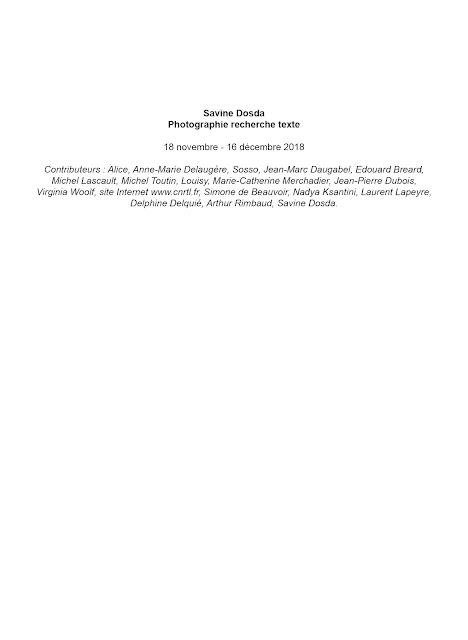 Savine Dosda
Photographie recherche texte

18 novembre - 16 décembre 2018

Contributeurs : Alice, Anne-Marie Delaugère, Sosso, Jean-Marc Daugabel, Edouard Breard, Michel Lascault, Michel Toutin, Louisy, Marie-Catherine Merchadier, Jean-Pierre Dubois, Virginia Woolf, site Internet www.cnrtl.fr, Simone de Beauvoir, Nadya Ksantini, Laurent Lapeyre, Delphine Delquié, Arthur Rimbaud, Savine Dosda.